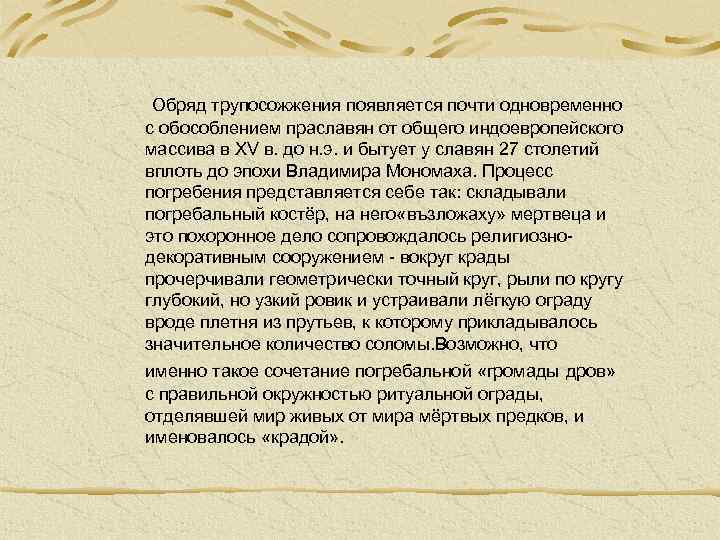 Обряд трупосожжения появляется почти одновременно с обособлением праславян от общего индоевропейского массива в XV в. до н.э. и бытует у славян 27 столетий вплоть до эпохи Владимира Мономаха. Процесс погребения представляется себе так: складывали погребальный костёр, на него«възложаху» мертвеца и это похоронное дело сопровождалось религиозно-декоративным сооружением - вокруг крады прочерчивали геометрически точный круг, рыли по кругу глубокий, но узкий ровик и устраивали лёгкую ограду вроде плетня из прутьев, к которому прикладывалось значительное количество соломы.Возможно, что именно такое сочетание погребальной «громады дров» с правильной окружностью ритуальной ограды, отделявшей мир живых от мира мёртвых предков, и именовалось «крадой».